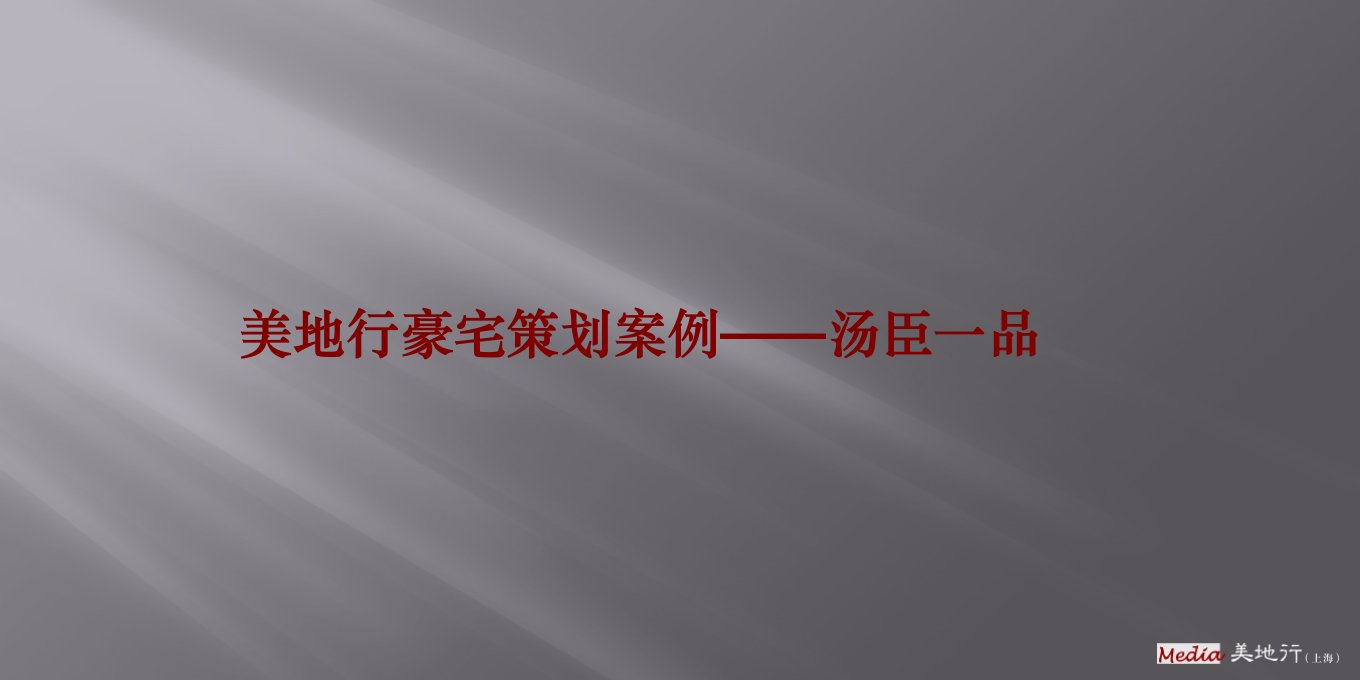 美地行豪宅策划案例——汤臣一品

Media 美地行（上海）